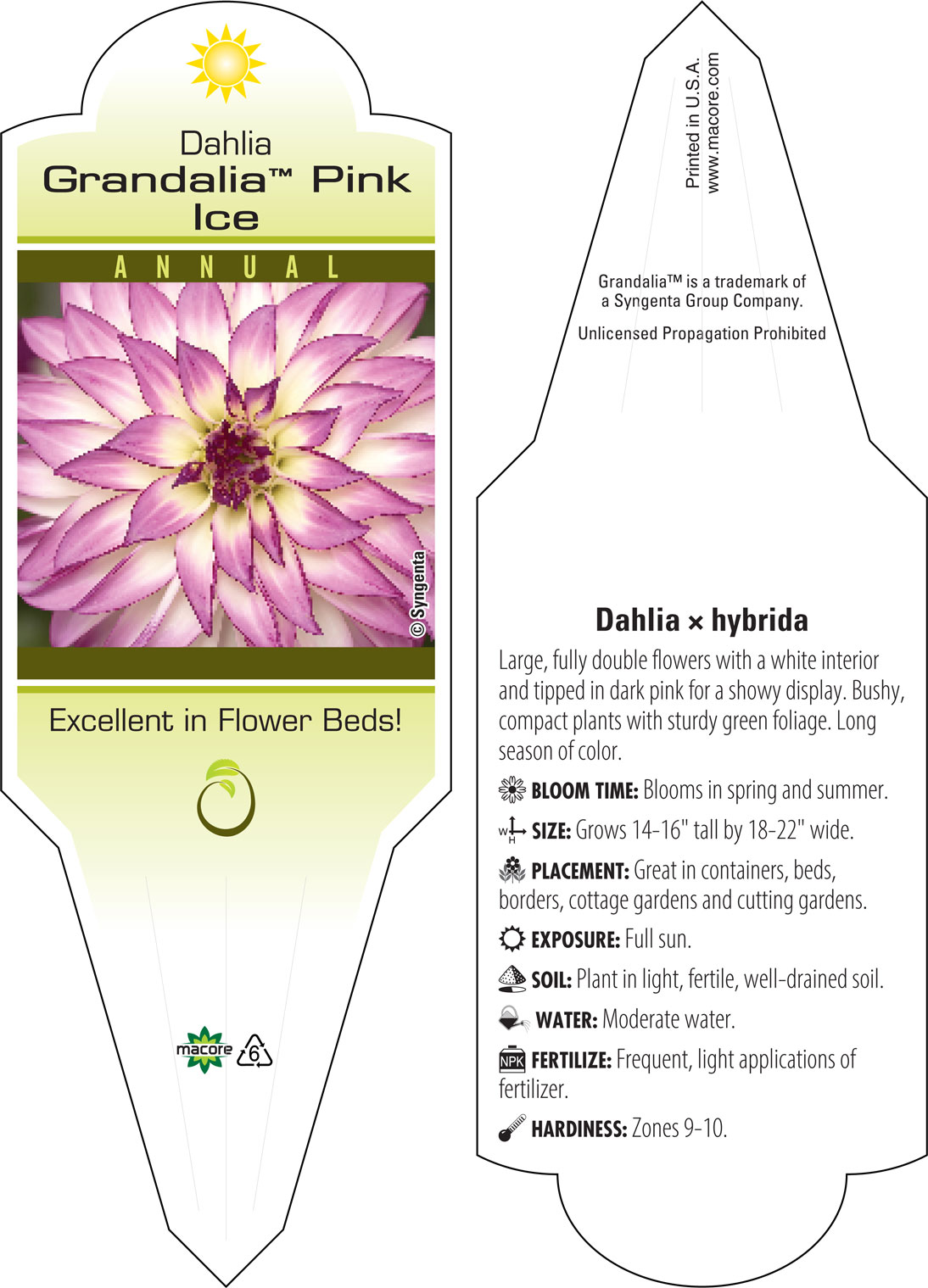 Dahlia
Grandalia™ Pink Ice

ANNUAL

© Syngenta

Excellent in Flower Beds!

macore
6

Printed in U.S.A.
www.macore.com

Grandalia™ is a trademark of a Syngenta Group Company.

Unlicensed Propagation Prohibited

Dahlia × hybrida

Large, fully double flowers with a white interior and tipped in dark pink for a showy display. Bushy, compact plants with sturdy green foliage. Long season of color.

BLOOM TIME: Blooms in spring and summer.

W H SIZE: Grows 14-16" tall by 18-22" wide.

PLACEMENT: Great in containers, beds, borders, cottage gardens and cutting gardens.

EXPOSURE: Full sun.

SOIL: Plant in light, fertile, well-drained soil.

WATER: Moderate water.

NPK FERTILIZE: Frequent, light applications of fertilizer.

HARDINESS: Zones 9-10.